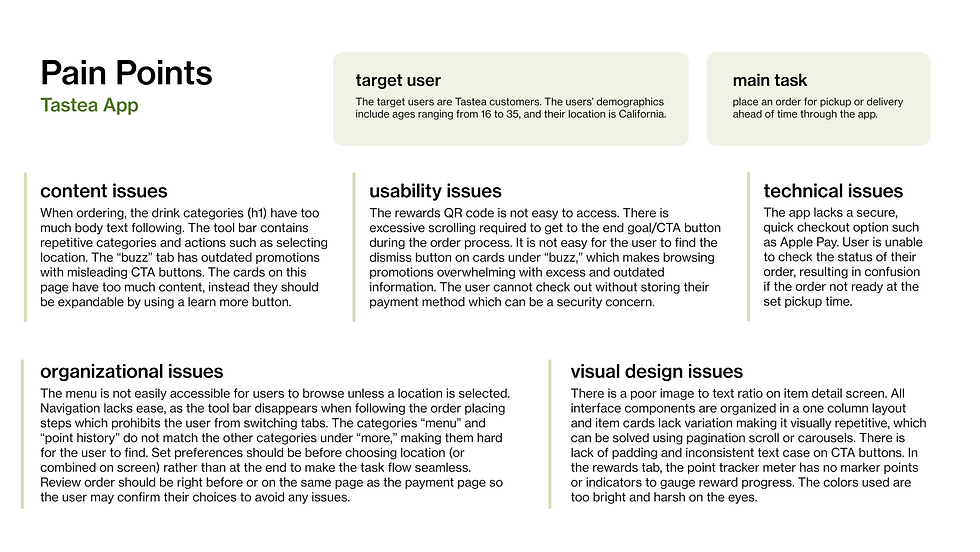 Pain Points
Tastea App

target user
The target users are Tastea customers. The users' demographics include ages ranging from 16 to 35, and their location is California.

main task
place an order for pickup or delivery ahead of time through the app.

content issues
When ordering, the drink categories (h1) have too much body text following. The tool bar contains repetitive categories and actions such as selecting location. The "buzz" tab has outdated promotions with misleading CTA buttons. The cards on this page have too much content, instead they should be expandable by using a learn more button.

usability issues
The rewards QR code is not easy to access. There is excessive scrolling required to get to the end goal/CTA button during the order process. It is not easy for the user to find the dismiss button on cards under "buzz," which makes browsing promotions overwhelming with excess and outdated information. The user cannot check out without storing their payment method which can be a security concern.

technical issues
The app lacks a secure, quick checkout option such as Apple Pay. User is unable to check the status of their order, resulting in confusion if the order not ready at the set pickup time.

organizational issues
The menu is not easily accessible for users to browse unless a location is selected. Navigation lacks ease, as the tool bar disappears when following the order placing steps which prohibits the user from switching tabs. The categories "menu" and "point history" do not match the other categories under "more," making them hard for the user to find. Set preferences should be before choosing location (or combined on screen) rather than at the end to make the task flow seamless. Review order should be right before or on the same page as the payment page so the user may confirm their choices to avoid any issues.

visual design issues
There is a poor image to text ratio on item detail screen. All interface components are organized in a one column layout and item cards lack variation making it visually repetitive, which can be solved using pagination scroll or carousels. There is lack of padding and inconsistent text case on CTA buttons. In the rewards tab, the point tracker meter has no marker points or indicators to gauge reward progress. The colors used are too bright and harsh on the eyes.